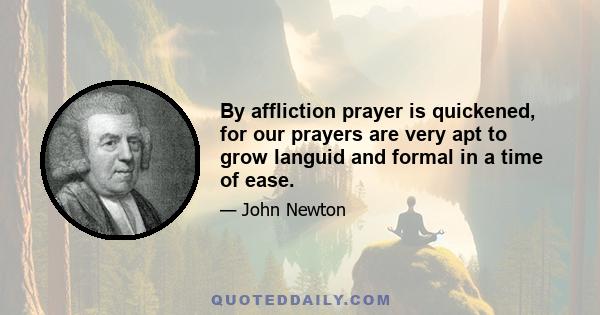 By affliction prayer is quickened, for our prayers are very apt to grow languid and formal in a time of ease.

— John Newton

QUOTEDDAILY.COM